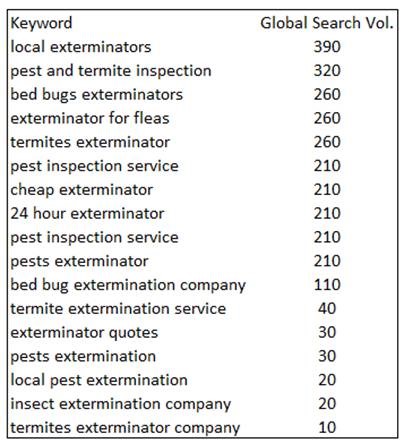 | Keyword | Global Search Vol. |
|---|---|
| local exterminators | 390 |
| pest and termite inspection | 320 |
| bed bugs exterminators | 260 |
| exterminator for fleas | 260 |
| termites exterminator | 260 |
| pest inspection service | 210 |
| cheap exterminator | 210 |
| 24 hour exterminator | 210 |
| pest inspection service | 210 |
| pests exterminator | 210 |
| bed bug extermination company | 110 |
| termite extermination service | 40 |
| exterminator quotes | 30 |
| pests extermination | 30 |
| local pest extermination | 20 |
| insect extermination company | 20 |
| termites exterminator company | 10 |